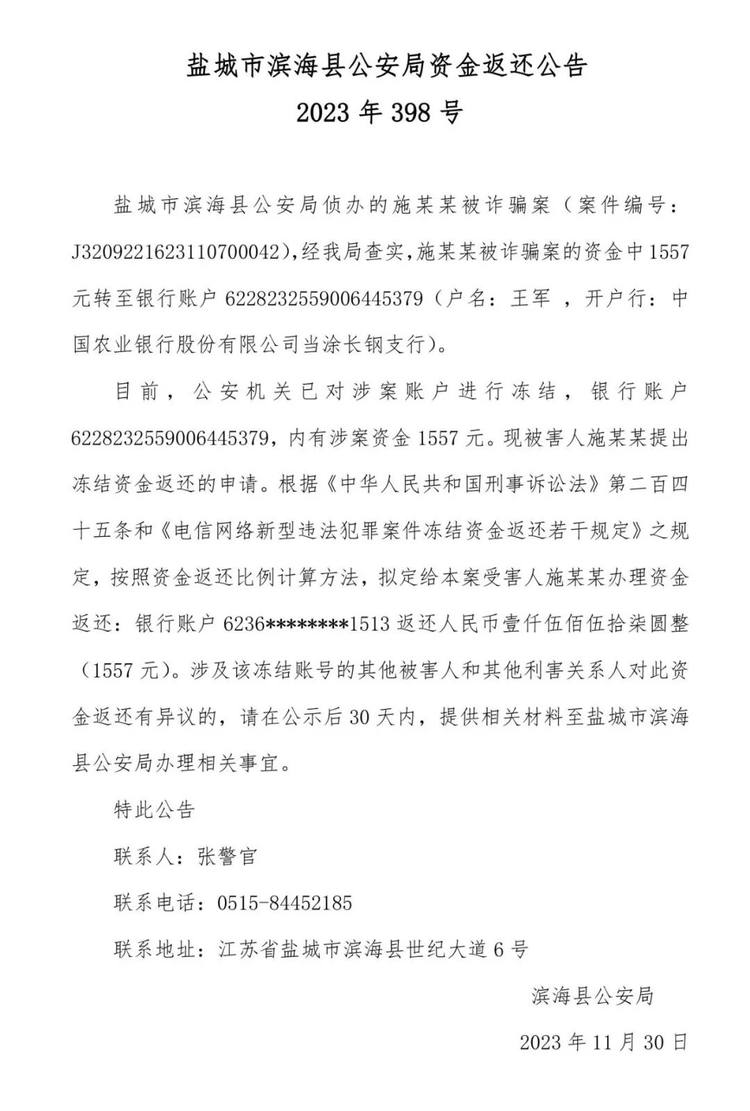 盐城市滨海县公安局资金返还公告
2023 年 398 号

盐城市滨海县公安局侦办的施某某被诈骗案（案件编号：J3209221623110700042），经我局查实，施某某被诈骗案的资金中 1557 元转至银行账户 6228232559006445379（户名：王军 ，开户行：中国农业银行股份有限公司当涂长钢支行）。

目前，公安机关已对涉案账户进行冻结，银行账户 6228232559006445379，内有涉案资金 1557 元。现被害人施某某提出冻结资金返还的申请。根据《中华人民共和国刑事诉讼法》第二百四十五条和《电信网络新型违法犯罪案件冻结资金返还若干规定》之规定，按照资金返还比例计算方法，拟定给本案受害人施某某办理资金返还：银行账户 6236********1513 返还人民币壹仟伍佰伍拾柒圆整（1557 元）。涉及该冻结账号的其他被害人和其他利害关系人对此资金返还有异议的，请在公示后 30 天内，提供相关材料至盐城市滨海县公安局办理相关事宜。

特此公告

联系人：张警官

联系电话：0515-84452185

联系地址：江苏省盐城市滨海县世纪大道 6 号

滨海县公安局

2023 年 11 月 30 日